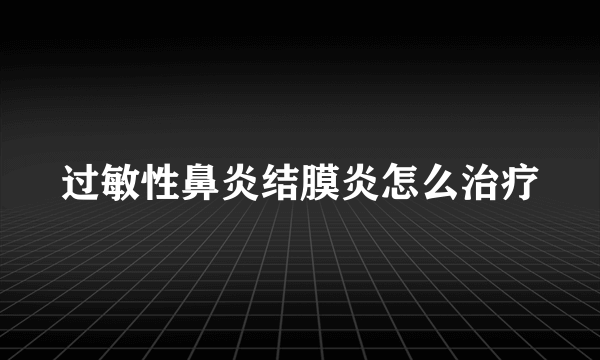 过敏性鼻炎结膜炎怎么治疗